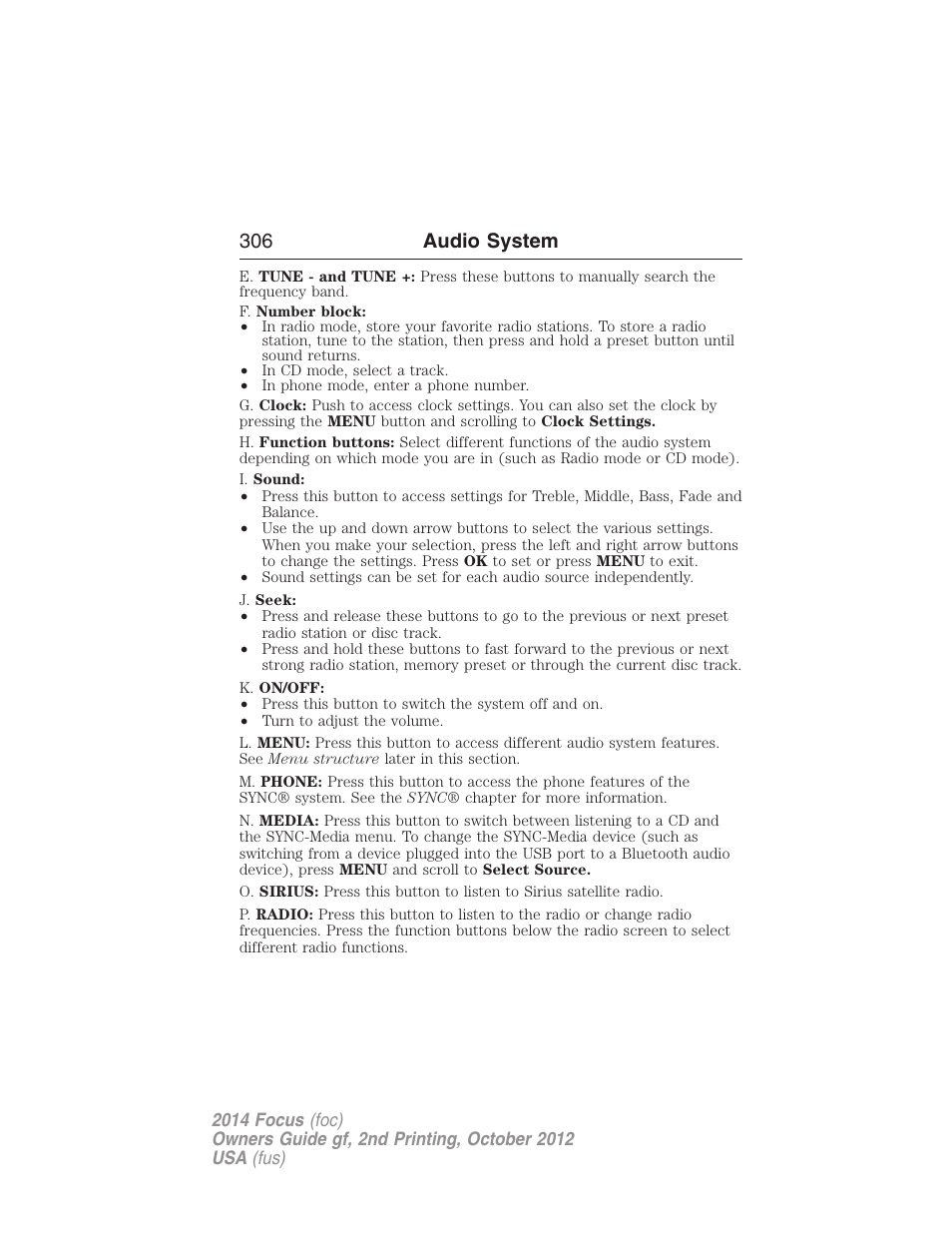 306 Audio System

E. TUNE - and TUNE +: Press these buttons to manually search the frequency band.

F. Number block:
• In radio mode, store your favorite radio stations. To store a radio station, tune to the station, then press and hold a preset button until sound returns.
• In CD mode, select a track.
• In phone mode, enter a phone number.

G. Clock: Push to access clock settings. You can also set the clock by pressing the MENU button and scrolling to Clock Settings.

H. Function buttons: Select different functions of the audio system depending on which mode you are in (such as Radio mode or CD mode).

I. Sound:
• Press this button to access settings for Treble, Middle, Bass, Fade and Balance.
• Use the up and down arrow buttons to select the various settings. When you make your selection, press the left and right arrow buttons to change the settings. Press OK to set or press MENU to exit.
• Sound settings can be set for each audio source independently.

J. Seek:
• Press and release these buttons to go to the previous or next preset radio station or disc track.
• Press and hold these buttons to fast forward to the previous or next strong radio station, memory preset or through the current disc track.

K. ON/OFF:
• Press this button to switch the system off and on.
• Turn to adjust the volume.

L. MENU: Press this button to access different audio system features. See Menu structure later in this section.

M. PHONE: Press this button to access the phone features of the SYNC® system. See the SYNC® chapter for more information.

N. MEDIA: Press this button to switch between listening to a CD and the SYNC-Media menu. To change the SYNC-Media device (such as switching from a device plugged into the USB port to a Bluetooth audio device), press MENU and scroll to Select Source.

O. SIRIUS: Press this button to listen to Sirius satellite radio.

P. RADIO: Press this button to listen to the radio or change radio frequencies. Press the function buttons below the radio screen to select different radio functions.

2014 Focus (foc)
Owners Guide gf, 2nd Printing, October 2012
USA (fus)